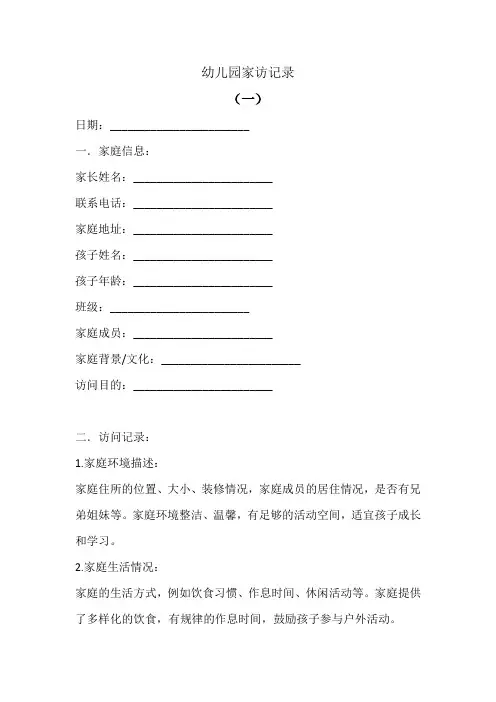 幼儿园家访记录

（一）

日期：________________________

一．家庭信息：

家长姓名：________________________

联系电话：________________________

家庭地址：________________________

孩子姓名：________________________

孩子年龄：________________________

班级：________________________

家庭成员：________________________

家庭背景/文化：________________________

访问目的：________________________

二．访问记录：

1.家庭环境描述：

家庭住所的位置、大小、装修情况，家庭成员的居住情况，是否有兄弟姐妹等。家庭环境整洁、温馨，有足够的活动空间，适宜孩子成长和学习。

2.家庭生活情况：

家庭的生活方式，例如饮食习惯、作息时间、休闲活动等。家庭提供了多样化的饮食，有规律的作息时间，鼓励孩子参与户外活动。